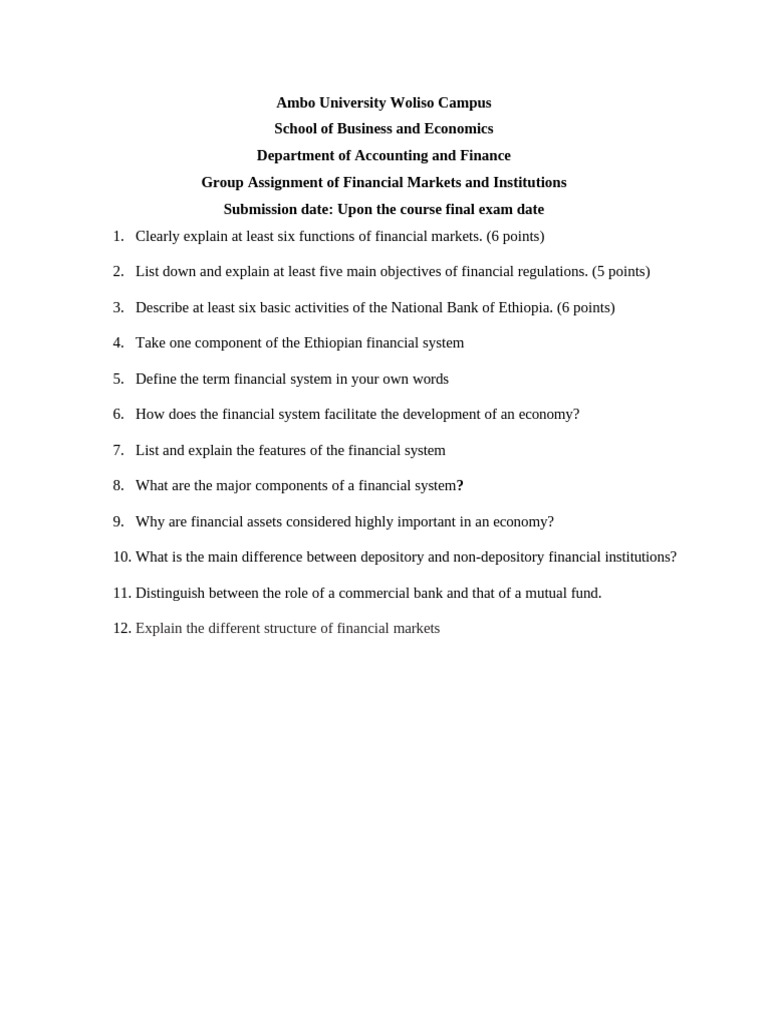 Ambo University Woliso Campus
School of Business and Economics
Department of Accounting and Finance
Group Assignment of Financial Markets and Institutions
Submission date: Upon the course final exam date

1. Clearly explain at least six functions of financial markets. (6 points)

2. List down and explain at least five main objectives of financial regulations. (5 points)

3. Describe at least six basic activities of the National Bank of Ethiopia. (6 points)

4. Take one component of the Ethiopian financial system

5. Define the term financial system in your own words

6. How does the financial system facilitate the development of an economy?

7. List and explain the features of the financial system

8. What are the major components of a financial system?

9. Why are financial assets considered highly important in an economy?

10. What is the main difference between depository and non-depository financial institutions?

11. Distinguish between the role of a commercial bank and that of a mutual fund.

12. Explain the different structure of financial markets